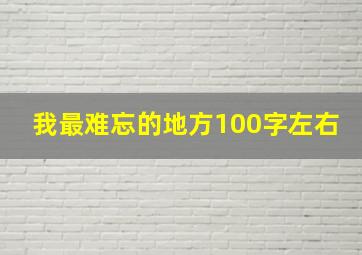 我最难忘的地方100字左右